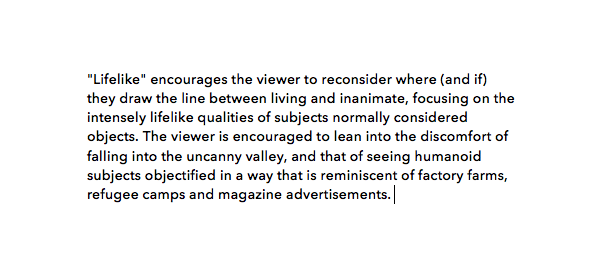 "Lifelike" encourages the viewer to reconsider where (and if) they draw the line between living and inanimate, focusing on the intensely lifelike qualities of subjects normally considered objects. The viewer is encouraged to lean into the discomfort of falling into the uncanny valley, and that of seeing humanoid subjects objectified in a way that is reminiscent of factory farms, refugee camps and magazine advertisements.